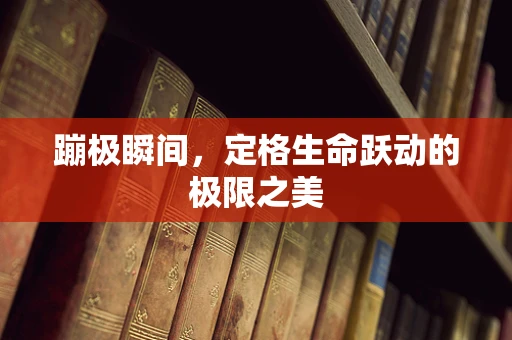 蹦极瞬间，定格生命跃动的极限之美